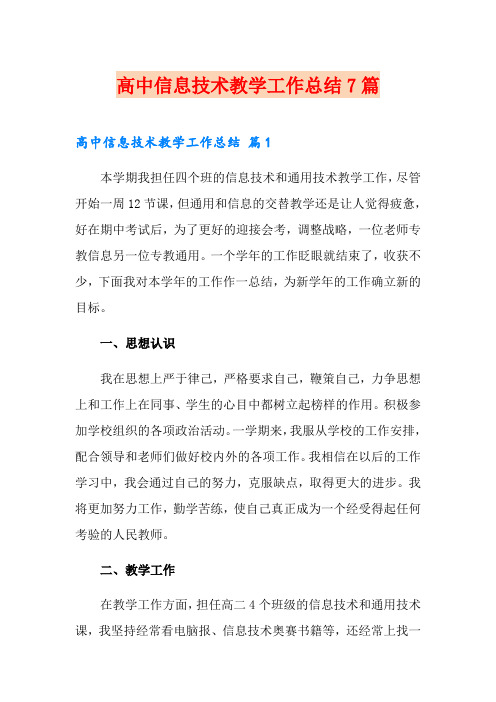 高中信息技术教学工作总结7篇

高中信息技术教学工作总结 篇1

本学期我担任四个班的信息技术和通用技术教学工作，尽管开始一周12节课，但通用和信息的交替教学还是让人觉得疲惫，好在期中考试后，为了更好的迎接会考，调整战略，一位老师专教信息另一位专教通用。一个学年的工作眨眼就结束了，收获不少，下面我对本学年的工作作一总结，为新学年的工作确立新的目标。

一、思想认识

我在思想上严于律己，严格要求自己，鞭策自己，力争思想上和工作上在同事、学生的心目中都树立起榜样的作用。积极参加学校组织的各项政治活动。一学期来，我服从学校的工作安排，配合领导和老师们做好校内外的各项工作。我相信在以后的工作学习中，我会通过自己的努力，克服缺点，取得更大的进步。我将更加努力工作，勤学苦练，使自己真正成为一个经受得起任何考验的人民教师。

二、教学工作

在教学工作方面，担任高二4个班级的信息技术和通用技术课，我坚持经常看电脑报、信息技术奥赛书籍等，还经常上找一